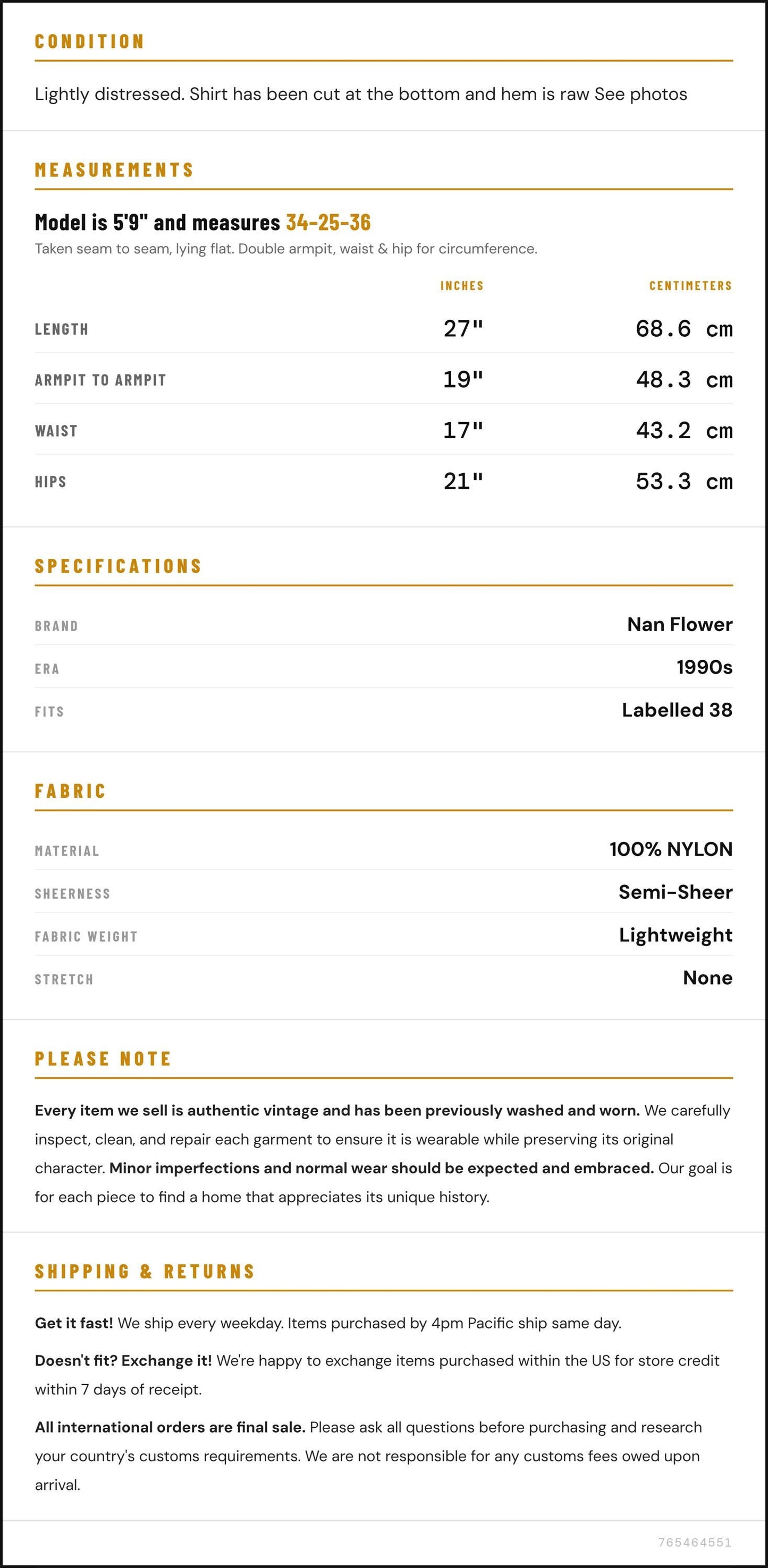 CONDITION

Lightly distressed. Shirt has been cut at the bottom and hem is raw See photos

MEASUREMENTS

Model is 5'9" and measures 34-25-36

Taken seam to seam, lying flat. Double armpit, waist & hip for circumference.

| | INCHES | CENTIMETERS |
|---|---|---|
| LENGTH | 27" | 68.6 cm |
| ARMPIT TO ARMPIT | 19" | 48.3 cm |
| WAIST | 17" | 43.2 cm |
| HIPS | 21" | 53.3 cm |

SPECIFICATIONS

| | |
|---|---|
| BRAND | Nan Flower |
| ERA | 1990s |
| FITS | Labelled 38 |

FABRIC

| | |
|---|---|
| MATERIAL | 100% NYLON |
| SHEERNESS | Semi-Sheer |
| FABRIC WEIGHT | Lightweight |
| STRETCH | None |

PLEASE NOTE

Every item we sell is authentic vintage and has been previously washed and worn. We carefully inspect, clean, and repair each garment to ensure it is wearable while preserving its original character. Minor imperfections and normal wear should be expected and embraced. Our goal is for each piece to find a home that appreciates its unique history.

SHIPPING & RETURNS

Get it fast! We ship every weekday. Items purchased by 4pm Pacific ship same day.

Doesn't fit? Exchange it! We're happy to exchange items purchased within the US for store credit within 7 days of receipt.

All international orders are final sale. Please ask all questions before purchasing and research your country's customs requirements. We are not responsible for any customs fees owed upon arrival.

765464551